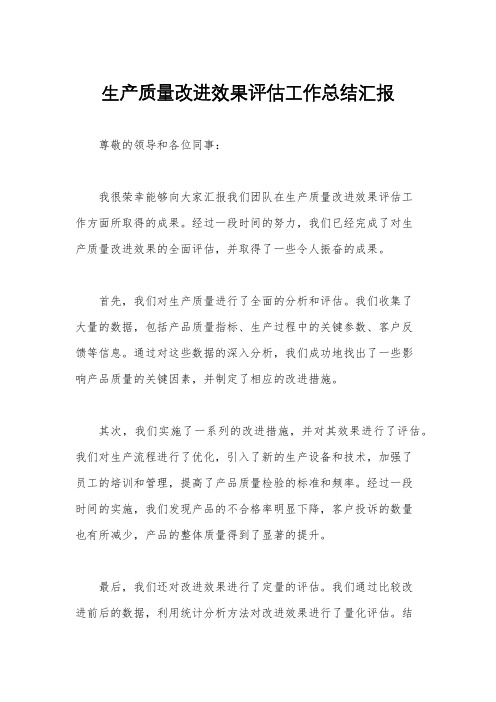 生产质量改进效果评估工作总结汇报

尊敬的领导和各位同事：

我很荣幸能够向大家汇报我们团队在生产质量改进效果评估工作方面所取得的成果。经过一段时间的努力，我们已经完成了对生产质量改进效果的全面评估，并取得了一些令人振奋的成果。

首先，我们对生产质量进行了全面的分析和评估。我们收集了大量的数据，包括产品质量指标、生产过程中的关键参数、客户反馈等信息。通过对这些数据的深入分析，我们成功地找出了一些影响产品质量的关键因素，并制定了相应的改进措施。

其次，我们实施了一系列的改进措施，并对其效果进行了评估。我们对生产流程进行了优化，引入了新的生产设备和技术，加强了员工的培训和管理，提高了产品质量检验的标准和频率。经过一段时间的实施，我们发现产品的不合格率明显下降，客户投诉的数量也有所减少，产品的整体质量得到了显著的提升。

最后，我们还对改进效果进行了定量的评估。我们通过比较改进前后的数据，利用统计分析方法对改进效果进行了量化评估。结